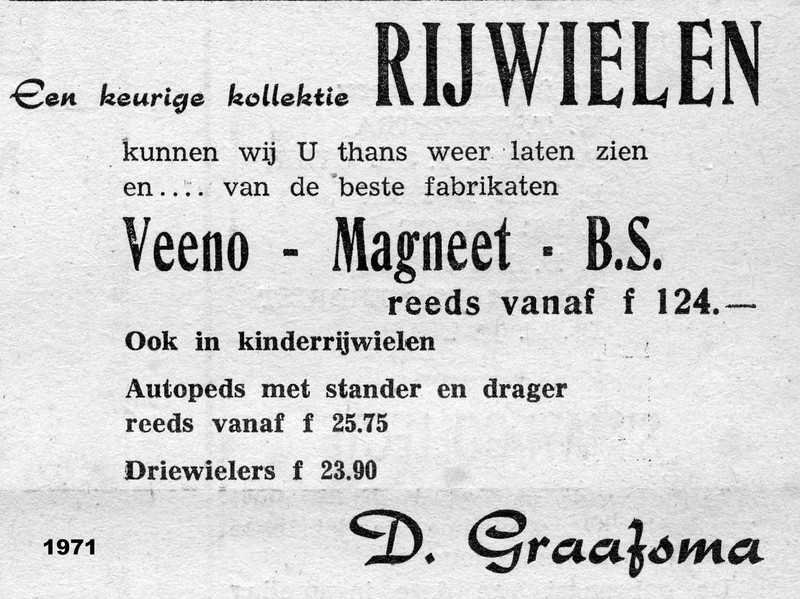 Een keurige kollektie RIJWIELEN

kunnen wij U thans weer laten zien en.... van de beste fabrikaten

Veeno - Magneet - B.S.

reeds vanaf f 124.—

Ook in kinderrijwielen

Autopeds met stander en drager reeds vanaf f 25.75

Driewielers f 23.90

1971

D. Graafsma